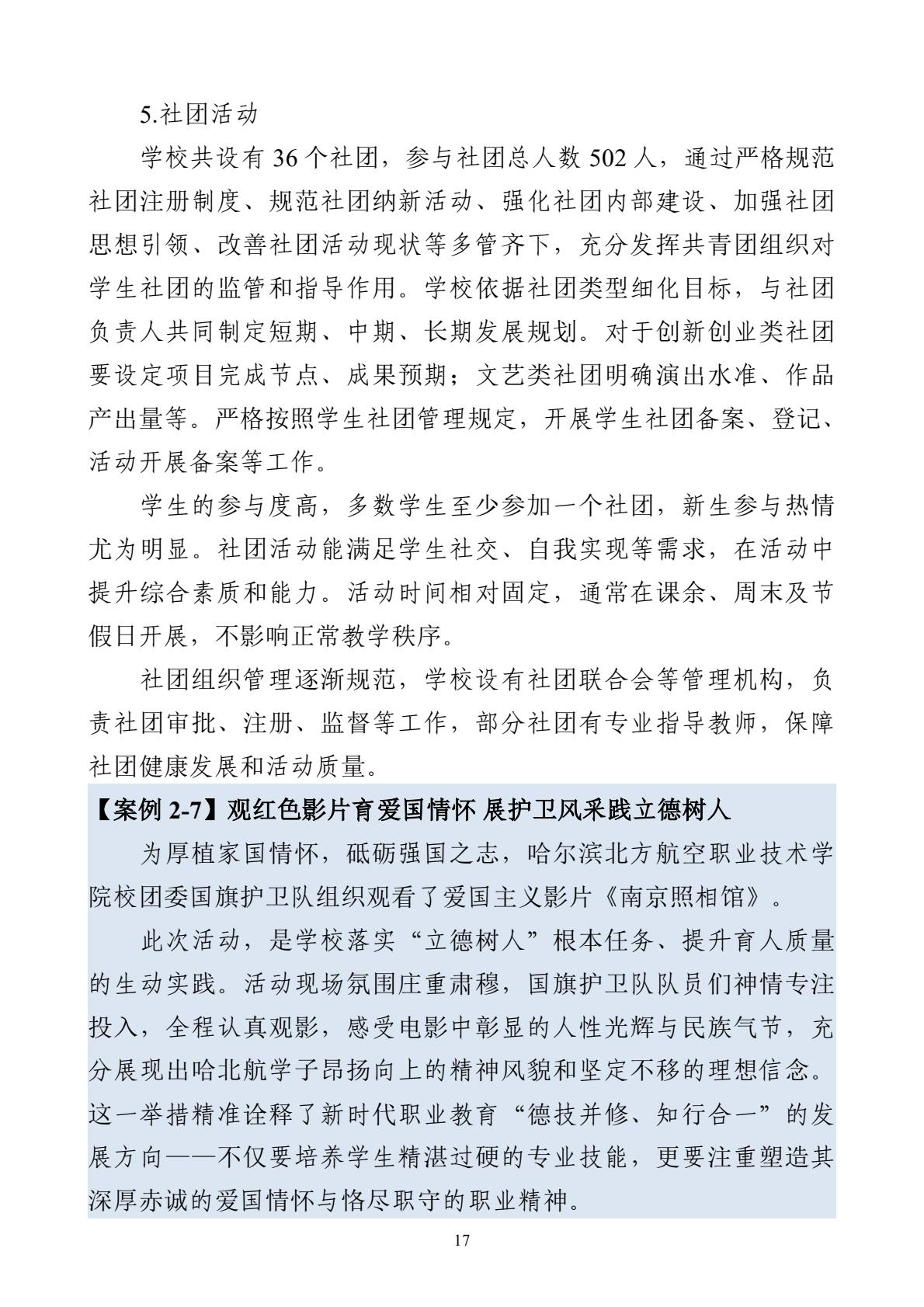 5.社团活动

学校共设有 36 个社团，参与社团总人数 502 人，通过严格规范社团注册制度、规范社团纳新活动、强化社团内部建设、加强社团思想引领、改善社团活动现状等多管齐下，充分发挥共青团组织对学生社团的监管和指导作用。学校依据社团类型细化目标，与社团负责人共同制定短期、中期、长期发展规划。对于创新创业类社团要设定项目完成节点、成果预期；文艺类社团明确演出水准、作品产出量等。严格按照学生社团管理规定，开展学生社团备案、登记、活动开展备案等工作。

学生的参与度高，多数学生至少参加一个社团，新生参与热情尤为明显。社团活动能满足学生社交、自我实现等需求，在活动中提升综合素质和能力。活动时间相对固定，通常在课余、周末及节假日开展，不影响正常教学秩序。

社团组织管理逐渐规范，学校设有社团联合会等管理机构，负责社团审批、注册、监督等工作，部分社团有专业指导教师，保障社团健康发展和活动质量。

【案例 2-7】观红色影片育爱国情怀 展护卫风采践立德树人

为厚植家国情怀，砥砺强国之志，哈尔滨北方航空职业技术学院校团委国旗护卫队组织观看了爱国主义影片《南京照相馆》。

此次活动，是学校落实“立德树人”根本任务、提升育人质量的生动实践。活动现场氛围庄重肃穆，国旗护卫队队员们神情专注投入，全程认真观影，感受电影中彰显的人性光辉与民族气节，充分展现出哈北航学子昂扬向上的精神风貌和坚定不移的理想信念。这一举措精准诠释了新时代职业教育“德技并修、知行合一”的发展方向——不仅要培养学生精湛过硬的专业技能，更要注重塑造其深厚赤诚的爱国情怀与恪尽职守的职业精神。

17